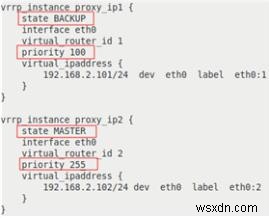 vrrp_instance proxy_ip1 {
    state BACKUP
    interface eth0
    virtual_router_id 1
    priority 100
    virtual_ipaddress {
        192.168.2.101/24  dev  eth0  label  eth0:1
    }
}

vrrp_instance proxy_ip2 {
    state MASTER
    interface eth0
    virtual_router_id 2
    priority 255
    virtual_ipaddress {
        192.168.2.102/24 dev  eth0  label  eth0:2
    }
}

wsxdn.com